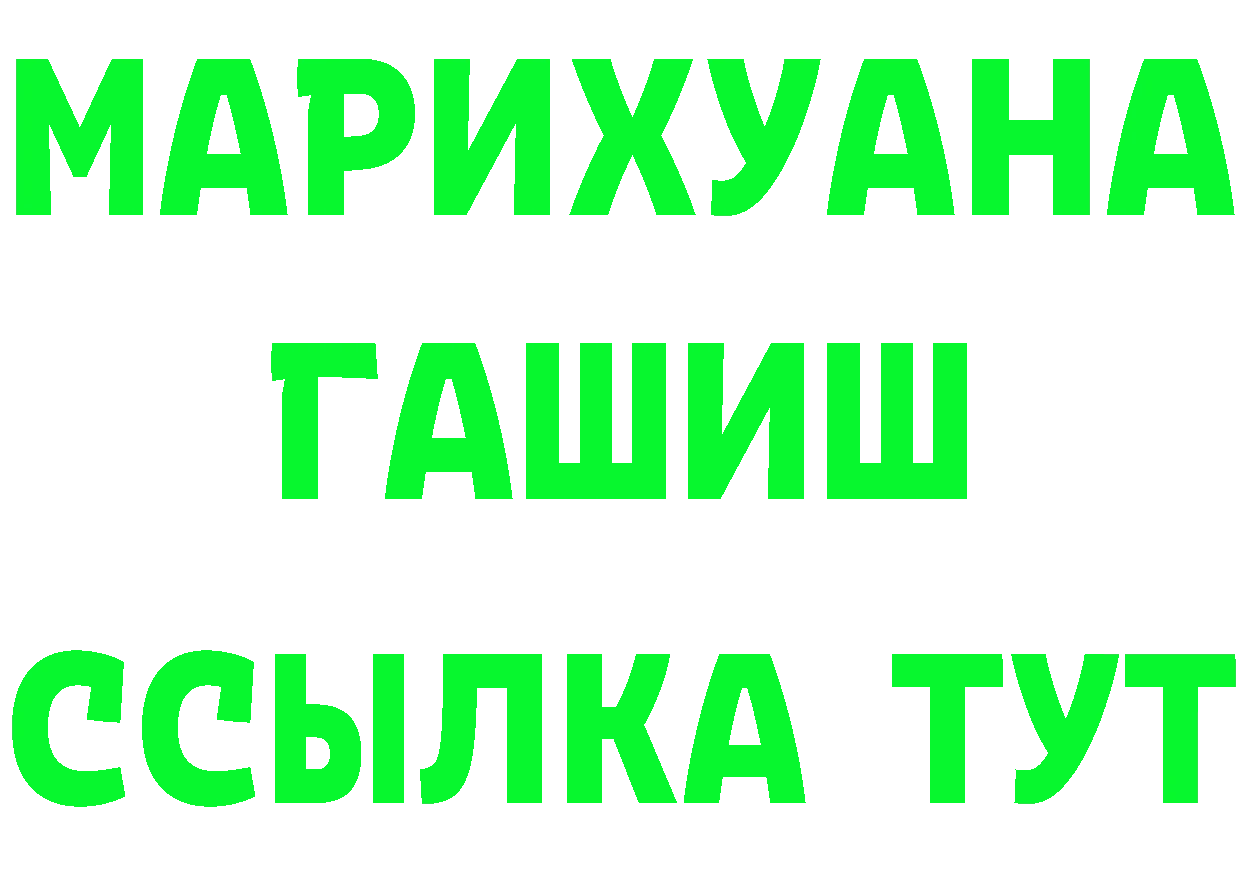 МАРИХУАНА
ГАШИШ
ССЫЛКА ТУТ